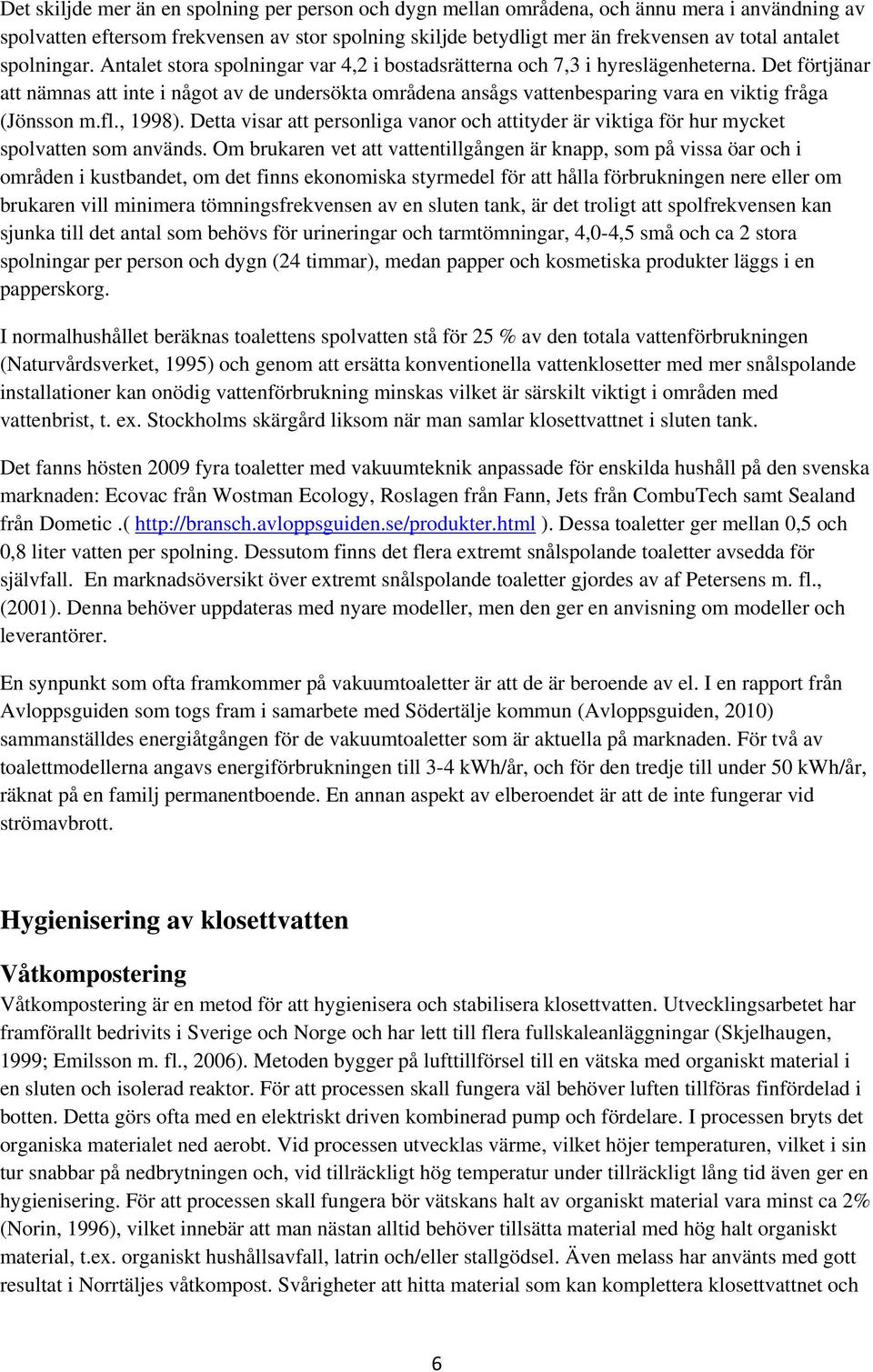 Det skiljde mer än en spolning per person och dygn mellan områdena, och ännu mera i användning av spolvatten eftersom frekvensen av stor spolning skiljde betydligt mer än frekvensen av total antalet spolningar. Antalet stora spolningar var 4,2 i bostadsrätterna och 7,3 i hyreslägenheterna. Det förtjänar att nämnas att inte i något av de undersökta områdena ansågs vattenbesparing vara en viktig fråga (Jönsson m.fl., 1998). Detta visar att personliga vanor och attityder är viktiga för hur mycket spolvatten som används. Om brukaren vet att vattentillgången är knapp, som på vissa öar och i områden i kustbandet, om det finns ekonomiska styrmedel för att hålla förbrukningen nere eller om brukaren vill minimera tömningsfrekvensen av en sluten tank, är det troligt att spolfrekvensen kan sjunka till det antal som behövs för urineringar och tarmtömningar, 4,0-4,5 små och ca 2 stora spolningar per person och dygn (24 timmar), medan papper och kosmetiska produkter läggs i en papperskorg.

I normalhushållet beräknas toalettens spolvatten stå för 25 % av den totala vattenförbrukningen (Naturvårdsverket, 1995) och genom att ersätta konventionella vattenklosetter med mer snålspolande installationer kan onödig vattenförbrukning minskas vilket är särskilt viktigt i områden med vattenbrist, t. ex. Stockholms skärgård liksom när man samlar klosettvattnet i sluten tank.

Det fanns hösten 2009 fyra toaletter med vakuumteknik anpassade för enskilda hushåll på den svenska marknaden: Ecovac från Wostman Ecology, Roslagen från Fann, Jets från CombuTech samt Sealand från Dometic .( http://bransch.avloppsguiden.se/produkter.html ). Dessa toaletter ger mellan 0,5 och 0,8 liter vatten per spolning. Dessutom finns det flera extremt snålspolande toaletter avsedda för självfall. En marknadsöversikt över extremt snålspolande toaletter gjordes av af Petersens m. fl., (2001). Denna behöver uppdateras med nyare modeller, men den ger en anvisning om modeller och leverantörer.

En synpunkt som ofta framkommer på vakuumtoaletter är att de är beroende av el. I en rapport från Avloppsguiden som togs fram i samarbete med Södertälje kommun (Avloppsguiden, 2010) sammanställdes energiåtgången för de vakuumtoaletter som är aktuella på marknaden. För två av toalettmodellerna angavs energiförbrukningen till 3-4 kWh/år, och för den tredje till under 50 kWh/år, räknat på en familj permanentboende. En annan aspekt av elberoendet är att de inte fungerar vid strömavbrott.

Hygienisering av klosettvatten

Våtkompostering

Våtkompostering är en metod för att hygienisera och stabilisera klosettvatten. Utvecklingsarbetet har framförallt bedrivits i Sverige och Norge och har lett till flera fullskaleanläggningar (Skjelhaugen, 1999; Emilsson m. fl., 2006). Metoden bygger på lufttillförsel till en vätska med organiskt material i en sluten och isolerad reaktor. För att processen skall fungera väl behöver luften tillföras finfördelad i botten. Detta görs ofta med en elektriskt driven kombinerad pump och fördelare. I processen bryts det organiska materialet ned aerobt. Vid processen utvecklas värme, vilket höjer temperaturen, vilket i sin tur snabbar på nedbrytningen och, vid tillräckligt hög temperatur under tillräckligt lång tid även ger en hygienisering. För att processen skall fungera bör vätskans halt av organiskt material vara minst ca 2% (Norin, 1996), vilket innebär att man nästan alltid behöver tillsätta material med hög halt organiskt material, t.ex. organiskt hushållsavfall, latrin och/eller stallgödsel. Även melass har använts med gott resultat i Norrtäljes våtkompost. Svårigheter att hitta material som kan komplettera klosettvattnet och

6